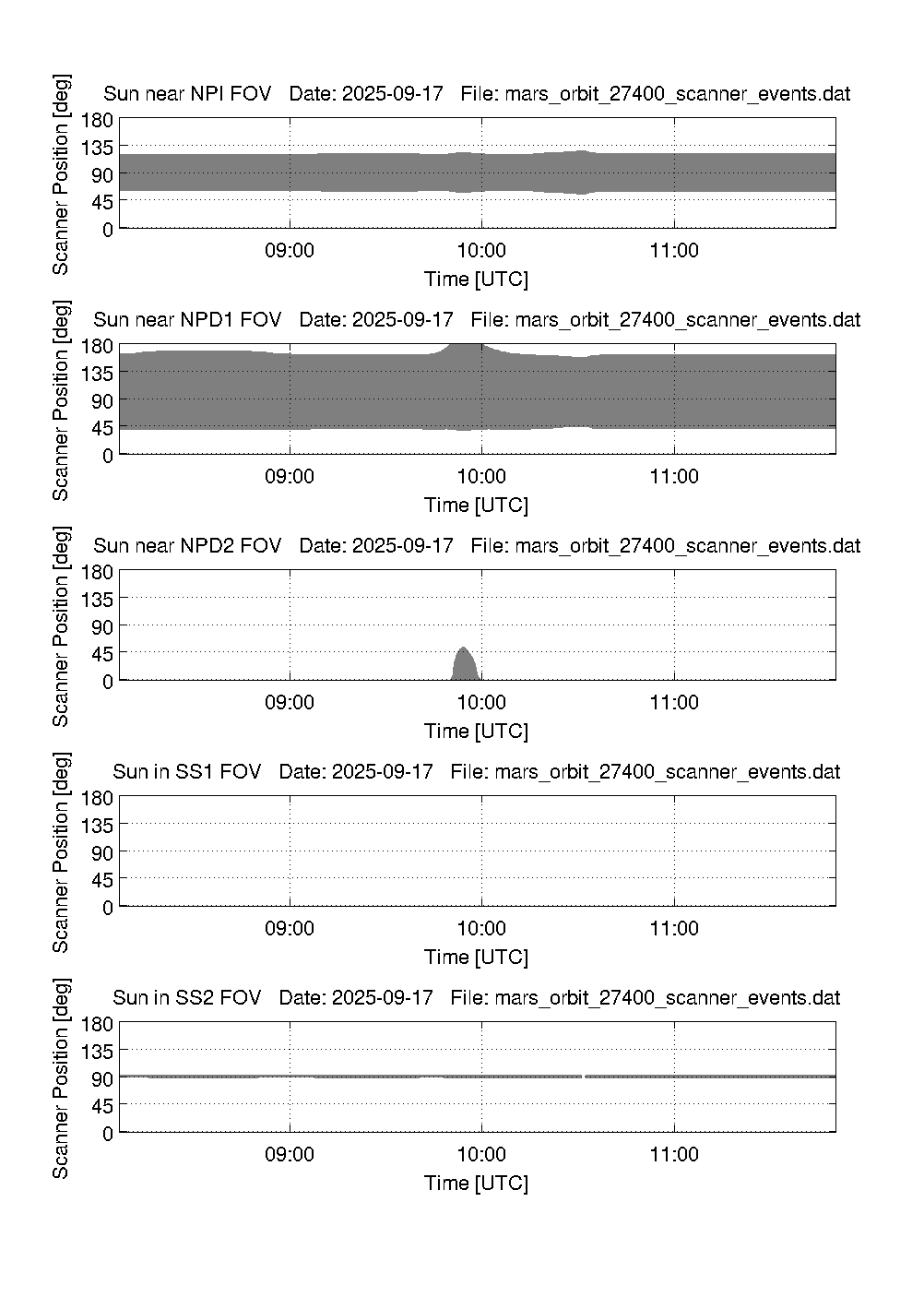 Sun near NPI FOV   Date: 2025-09-17   File: mars_orbit_27400_scanner_events.dat

Scanner Position [deg]

180
135
90
45
0

09:00
10:00
11:00

Time [UTC]

Sun near NPD1 FOV   Date: 2025-09-17   File: mars_orbit_27400_scanner_events.dat

Scanner Position [deg]

180
135
90
45
0

09:00
10:00
11:00

Time [UTC]

Sun near NPD2 FOV   Date: 2025-09-17   File: mars_orbit_27400_scanner_events.dat

Scanner Position [deg]

180
135
90
45
0

09:00
10:00
11:00

Time [UTC]

Sun in SS1 FOV   Date: 2025-09-17   File: mars_orbit_27400_scanner_events.dat

Scanner Position [deg]

180
135
90
45
0

09:00
10:00
11:00

Time [UTC]

Sun in SS2 FOV   Date: 2025-09-17   File: mars_orbit_27400_scanner_events.dat

Scanner Position [deg]

180
135
90
45
0

09:00
10:00
11:00

Time [UTC]